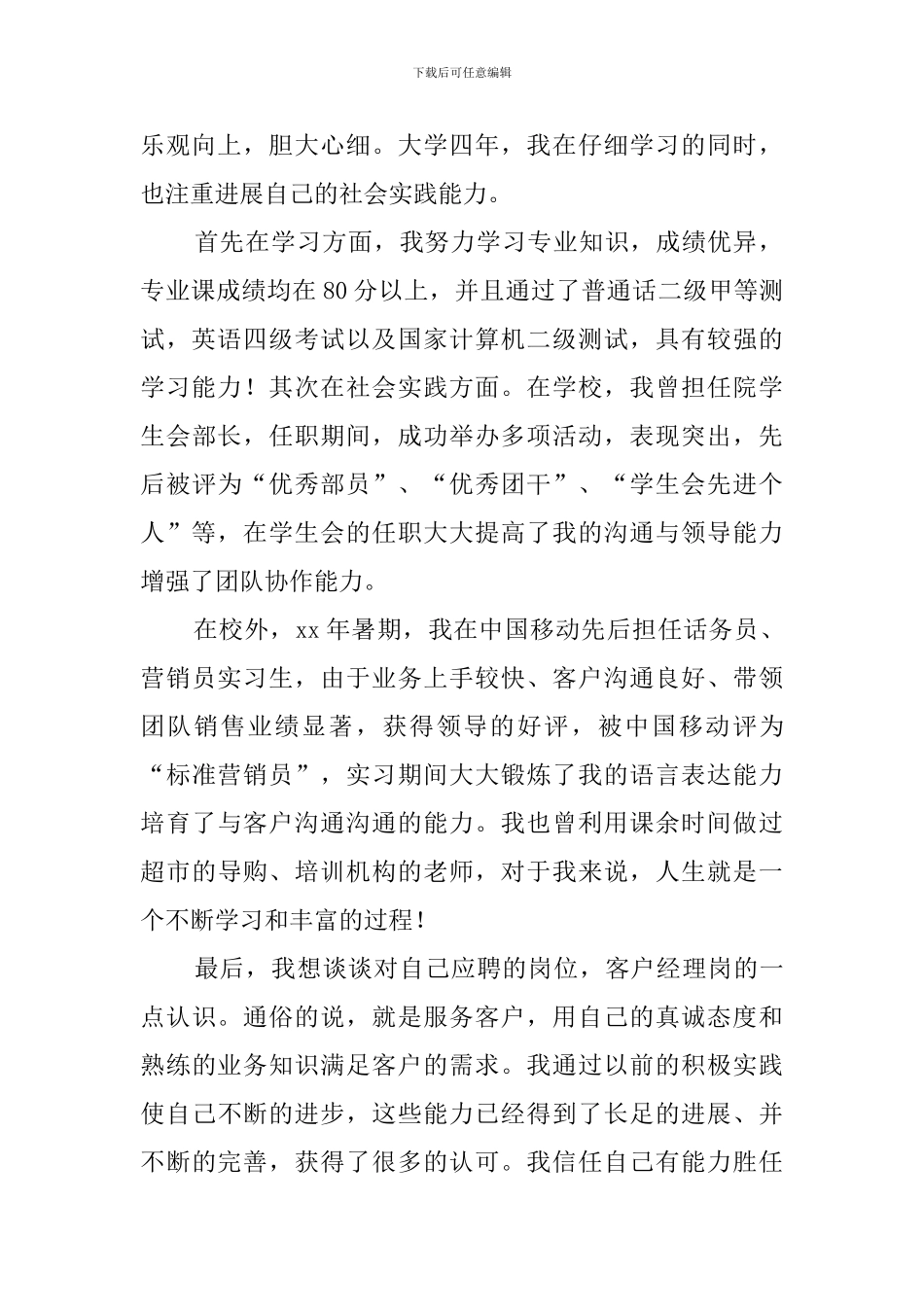 下载后可任意编辑

乐观向上，胆大心细。大学四年，我在仔细学习的同时，也注重进展自己的社会实践能力。

首先在学习方面，我努力学习专业知识，成绩优异，专业课成绩均在 80 分以上，并且通过了普通话二级甲等测试，英语四级考试以及国家计算机二级测试，具有较强的学习能力！其次在社会实践方面。在学校，我曾担任院学生会部长，任职期间，成功举办多项活动，表现突出，先后被评为“优秀部员”、“优秀团干”、“学生会先进个人”等，在学生会的任职大大提高了我的沟通与领导能力增强了团队协作能力。

在校外，xx 年暑期，我在中国移动先后担任话务员、营销员实习生，由于业务上手较快、客户沟通良好、带领团队销售业绩显著，获得领导的好评，被中国移动评为“标准营销员”，实习期间大大锻炼了我的语言表达能力培育了与客户沟通沟通的能力。我也曾利用课余时间做过超市的导购、培训机构的老师，对于我来说，人生就是一个不断学习和丰富的过程！

最后，我想谈谈对自己应聘的岗位，客户经理岗的一点认识。通俗的说，就是服务客户，用自己的真诚态度和熟练的业务知识满足客户的需求。我通过以前的积极实践使自己不断的进步，这些能力已经得到了长足的进展、并不断的完善，获得了很多的认可。我信任自己有能力胜任